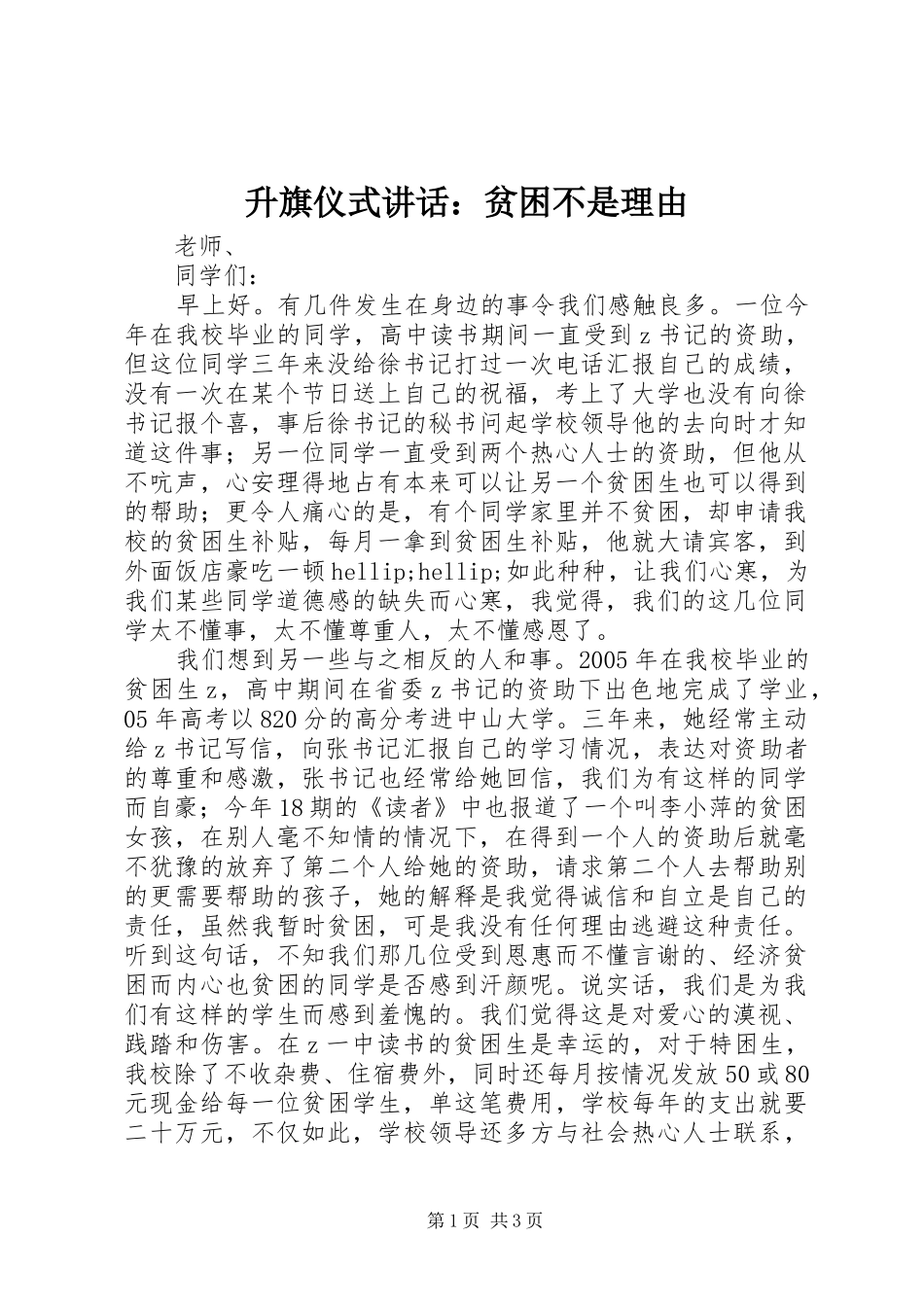 升旗仪式讲话：贫困不是理由

老师、

同学们：

早上好。有几件发生在身边的事令我们感触良多。一位今年在我校毕业的同学，高中读书期间一直受到z书记的资助，但这位同学三年来没给徐书记打过一次电话汇报自己的成绩，没有一次在某个节日送上自己的祝福，考上了大学也没有向徐书记报个喜，事后徐书记的秘书问起学校领导他的去向时才知道这件事；另一位同学一直受到两个热心人士的资助，但他从不吭声，心安理得地占有本来可以让另一个贫困生也可以得到的帮助；更令人痛心的是，有个同学家里并不贫困，却申请我校的贫困生补贴，每月一拿到贫困生补贴，他就大请宾客，到外面饭店豪吃一顿hellip;hellip;如此种种，让我们心寒，为我们某些同学道德感的缺失而心寒，我觉得，我们的这几位同学太不懂事，太不懂尊重人，太不懂感恩了。

我们想到另一些与之相反的人和事。2005年在我校毕业的贫困生z，高中期间在省委z书记的资助下出色地完成了学业，05年高考以820分的高分考进中山大学。三年来，她经常主动给z书记写信，向张书记汇报自己的学习情况，表达对资助者的尊重和感激，张书记也经常给她回信，我们为有这样的同学而自豪；今年18期的《读者》中也报道了一个叫李小萍的贫困女孩，在别人毫不知情的情况下，在得到一个人的资助后就毫不犹豫的放弃了第二个人给她的资助，请求第二个人去帮助别的更需要帮助的孩子，她的解释是我觉得诚信和自立是自己的责任，虽然我暂时贫困，可是我没有任何理由逃避这种责任。听到这句话，不知我们那几位受到恩惠而不懂言谢的、经济贫困而内心也贫困的同学是否感到汗颜呢。说实话，我们是为我们有这样的学生而感到羞愧的。我们觉得这是对爱心的漠视、践踏和伤害。在z一中读书的贫困生是幸运的，对于特困生，我校除了不收杂费、住宿费外，同时还每月按情况发放50或80元现金给每一位贫困学生，单这笔费用，学校每年的支出就要二十万元，不仅如此，学校领导还多方与社会热心人士联系，

第1页 共3页